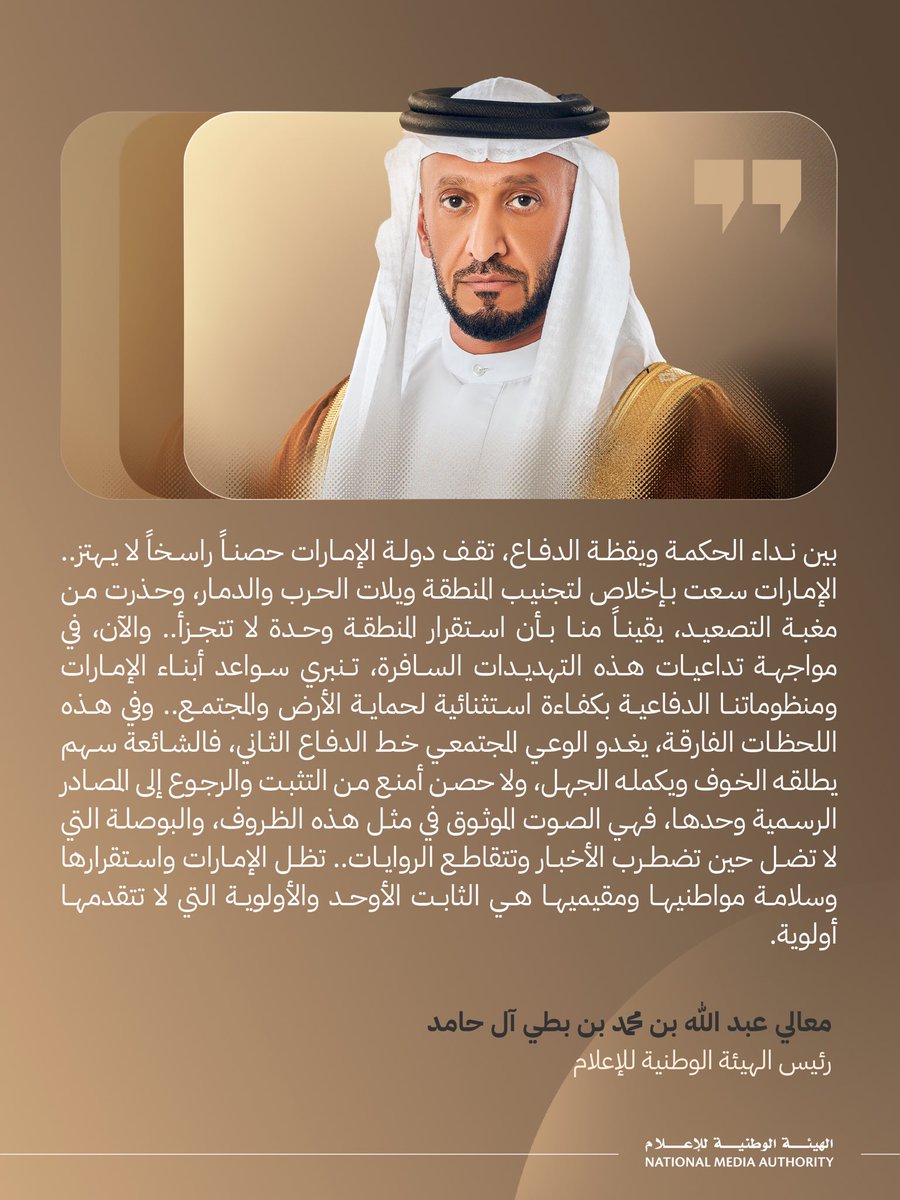 بين نداء الحكمة ويقظة الدفاع، تقف دولة الإمارات حصناً راسخاً لا يهتز.. الإمارات سعت بإخلاص لتجنيب المنطقة ويلات الحرب والدمار، وحذرت من مغبة التصعيد، يقيناً منا بأن استقرار المنطقة وحدة لا تتجزأ.. والآن، في مواجهة تداعيات هذه التهديدات السافرة، تنبري سواعد أبناء الإمارات ومنظوماتنا الدفاعية بكفاءة استثنائية لحماية الأرض والمجتمع.. وفي هذه اللحظات الفارقة، يغدو الوعي المجتمعي خط الدفاع الثاني، فالشائعة سهم يطلقه الخوف ويكمله الجهل، ولا حصن أمنع من التثبت والرجوع إلى المصادر الرسمية وحدها، فهي الصوت الموثوق في مثل هذه الظروف، والبوصلة التي لا تضل حين تضطرب الأخبار وتتقاطع الروايات.. تظل الإمارات واستقرارها وسلامة مواطنيها ومقيميها هي الثابت الأوحد والأولوية التي لا تتقدمها أولوية.

معالي عبد الله بن محمد بن بطي آل حامد
رئيس الهيئة الوطنية للإعلام

الهيئة الوطنية للإعلام
NATIONAL MEDIA AUTHORITY